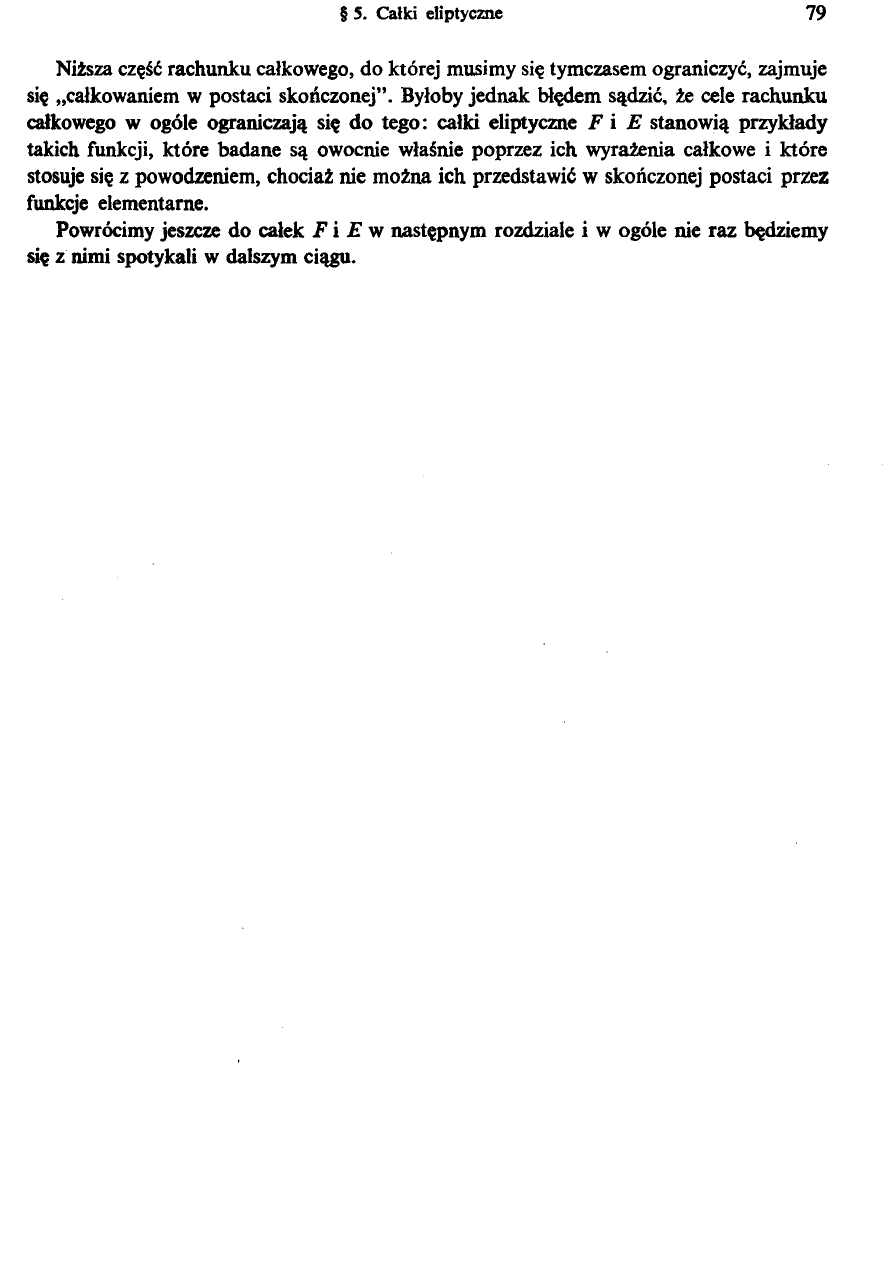 § 5. Całki eliptyczne 79

Niższa część rachunku całkowego, do której musimy się tymczasem ograniczyć, zajmuje się „całkowaniem w postaci skończonej". Byłoby jednak błędem sądzić, że cele rachunku całkowego w ogóle ograniczają się do tego: całki eliptyczne F i E stanowią przykłady takich funkcji, które badane są owocnie właśnie poprzez ich wyrażenia całkowe i które stosuje się z powodzeniem, chociaż nie można ich przedstawić w skończonej postaci przez funkcje elementarne.

Powrócimy jeszcze do całek F i E w następnym rozdziale i w ogóle nie raz będziemy się z nimi spotykali w dalszym ciągu.